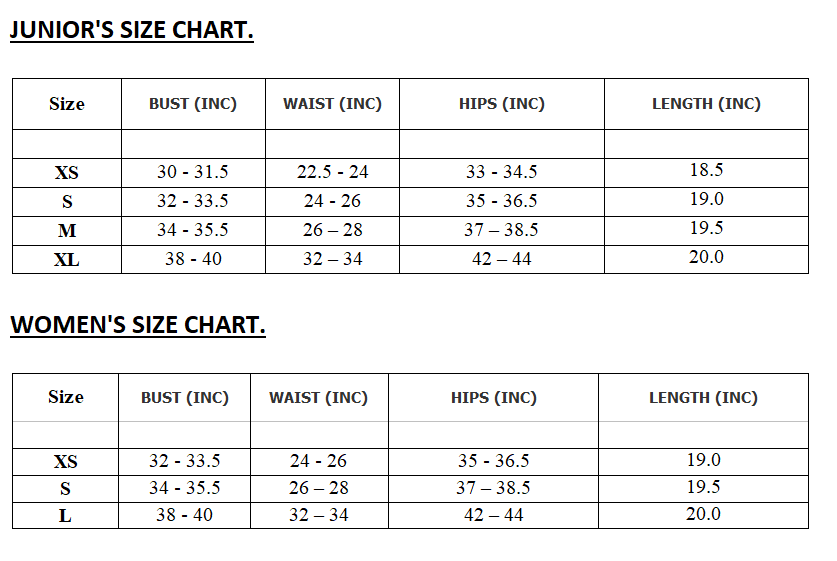 JUNIOR'S SIZE CHART.

| Size | BUST (INC) | WAIST (INC) | HIPS (INC) | LENGTH (INC) |
|---|---|---|---|---|
| | | | | |
| XS | 30 - 31.5 | 22.5 - 24 | 33 - 34.5 | 18.5 |
| S | 32 - 33.5 | 24 - 26 | 35 - 36.5 | 19.0 |
| M | 34 - 35.5 | 26 – 28 | 37 – 38.5 | 19.5 |
| XL | 38 - 40 | 32 – 34 | 42 – 44 | 20.0 |

WOMEN'S SIZE CHART.

| Size | BUST (INC) | WAIST (INC) | HIPS (INC) | LENGTH (INC) |
|---|---|---|---|---|
| | | | | |
| XS | 32 - 33.5 | 24 - 26 | 35 - 36.5 | 19.0 |
| S | 34 - 35.5 | 26 – 28 | 37 – 38.5 | 19.5 |
| L | 38 - 40 | 32 – 34 | 42 – 44 | 20.0 |